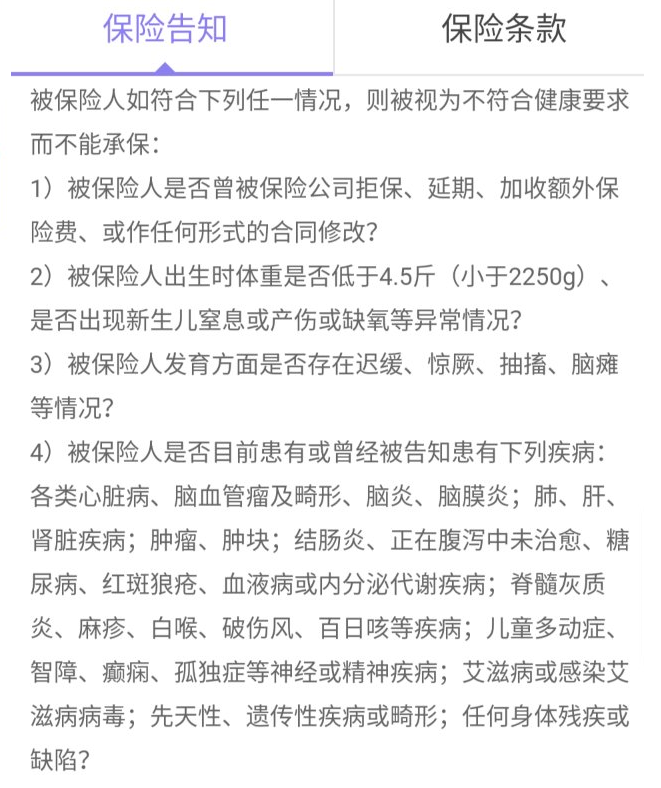 保险告知

保险条款

被保险人如符合下列任一情况，则被视为不符合健康要求而不能承保：

1）被保险人是否曾被保险公司拒保、延期、加收额外保险费、或作任何形式的合同修改？

2）被保险人出生时体重是否低于4.5斤（小于2250g）、是否出现新生儿窒息或产伤或缺氧等异常情况？

3）被保险人发育方面是否存在迟缓、惊厥、抽搐、脑瘫等情况？

4）被保险人是否目前患有或曾经被告知患有下列疾病：各类心脏病、脑血管瘤及畸形、脑炎、脑膜炎；肺、肝、肾脏疾病；肿瘤、肿块；结肠炎、正在腹泻中未治愈、糖尿病、红斑狼疮、血液病或内分泌代谢疾病；脊髓灰质炎、麻疹、白喉、破伤风、百日咳等疾病；儿童多动症、智障、癫痫、孤独症等神经或精神疾病；艾滋病或感染艾滋病病毒；先天性、遗传性疾病或畸形；任何身体残疾或缺陷？